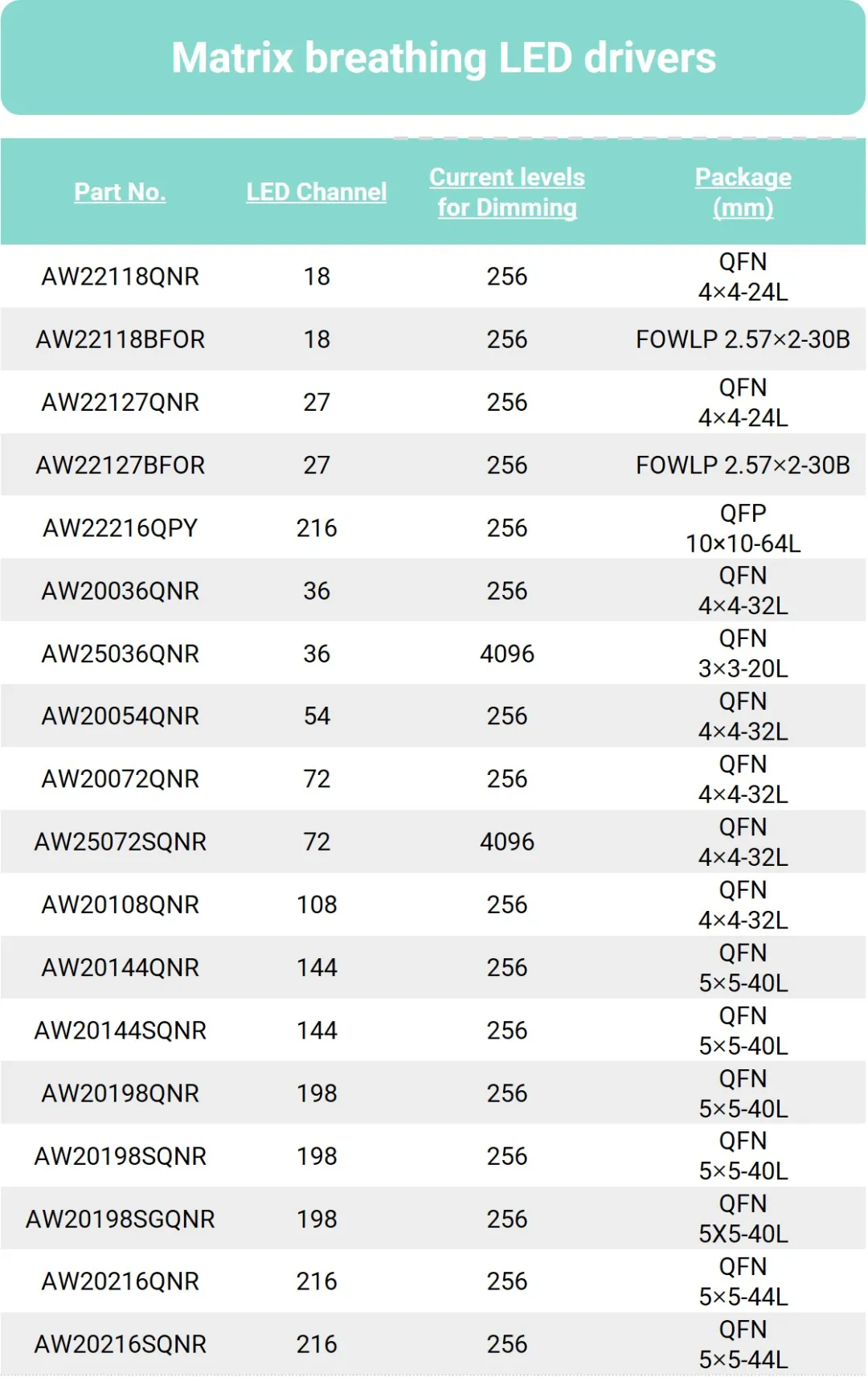 Matrix breathing LED drivers

| Part No. | LED Channel | Current levels for Dimming | Package (mm) |
|---|---|---|---|
| AW22118QNR | 18 | 256 | QFN 4×4-24L |
| AW22118BFOR | 18 | 256 | FOWLP 2.57×2-30B |
| AW22127QNR | 27 | 256 | QFN 4×4-24L |
| AW22127BFOR | 27 | 256 | FOWLP 2.57×2-30B |
| AW22216QPY | 216 | 256 | QFP 10×10-64L |
| AW20036QNR | 36 | 256 | QFN 4×4-32L |
| AW25036QNR | 36 | 4096 | QFN 3×3-20L |
| AW20054QNR | 54 | 256 | QFN 4×4-32L |
| AW20072QNR | 72 | 256 | QFN 4×4-32L |
| AW25072SQNR | 72 | 4096 | QFN 4×4-32L |
| AW20108QNR | 108 | 256 | QFN 4×4-32L |
| AW20144QNR | 144 | 256 | QFN 5×5-40L |
| AW20144SQNR | 144 | 256 | QFN 5×5-40L |
| AW20198QNR | 198 | 256 | QFN 5×5-40L |
| AW20198SQNR | 198 | 256 | QFN 5×5-40L |
| AW20198SGQNR | 198 | 256 | QFN 5X5-40L |
| AW20216QNR | 216 | 256 | QFN 5×5-44L |
| AW20216SQNR | 216 | 256 | QFN 5×5-44L |